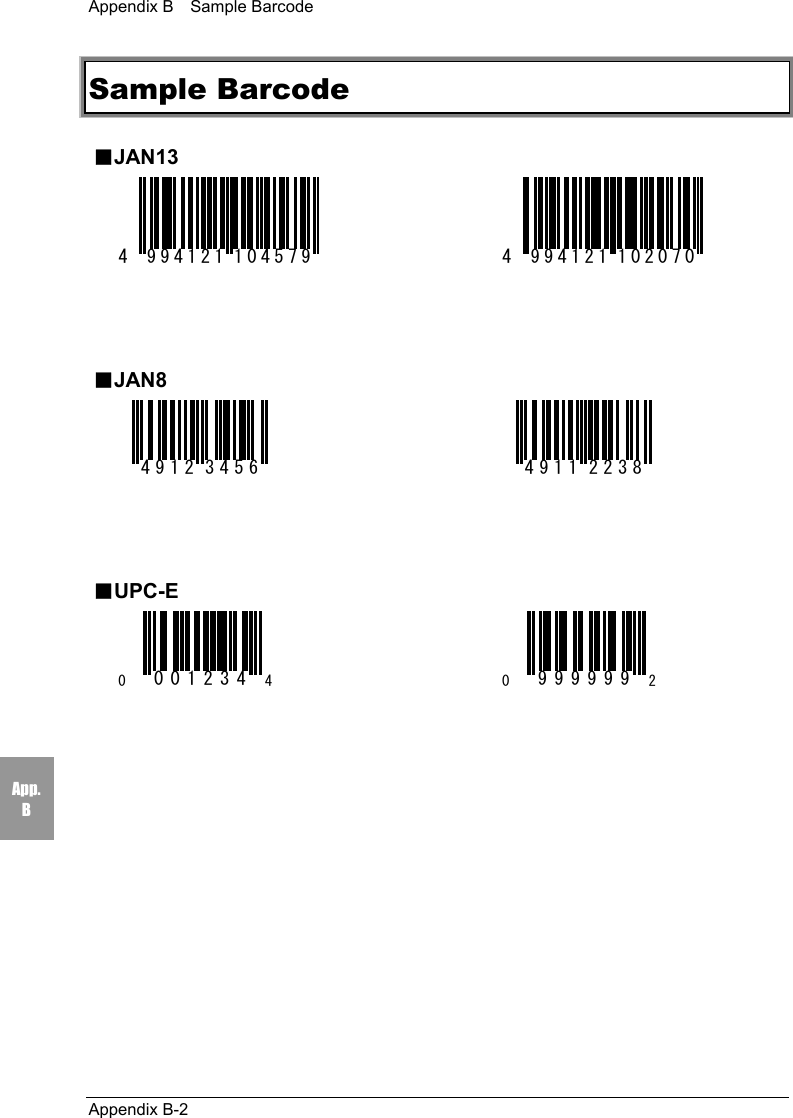 Appendix B Sample Barcode

Sample Barcode

■JAN13

4 994121 104579

4 994121 102070

■JAN8

4912 3456

4911 2238

■UPC-E

0 001234 4

0 999999 2

App. B

Appendix B-2